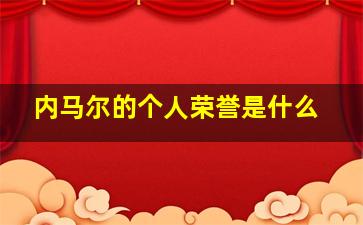 内马尔的个人荣誉是什么